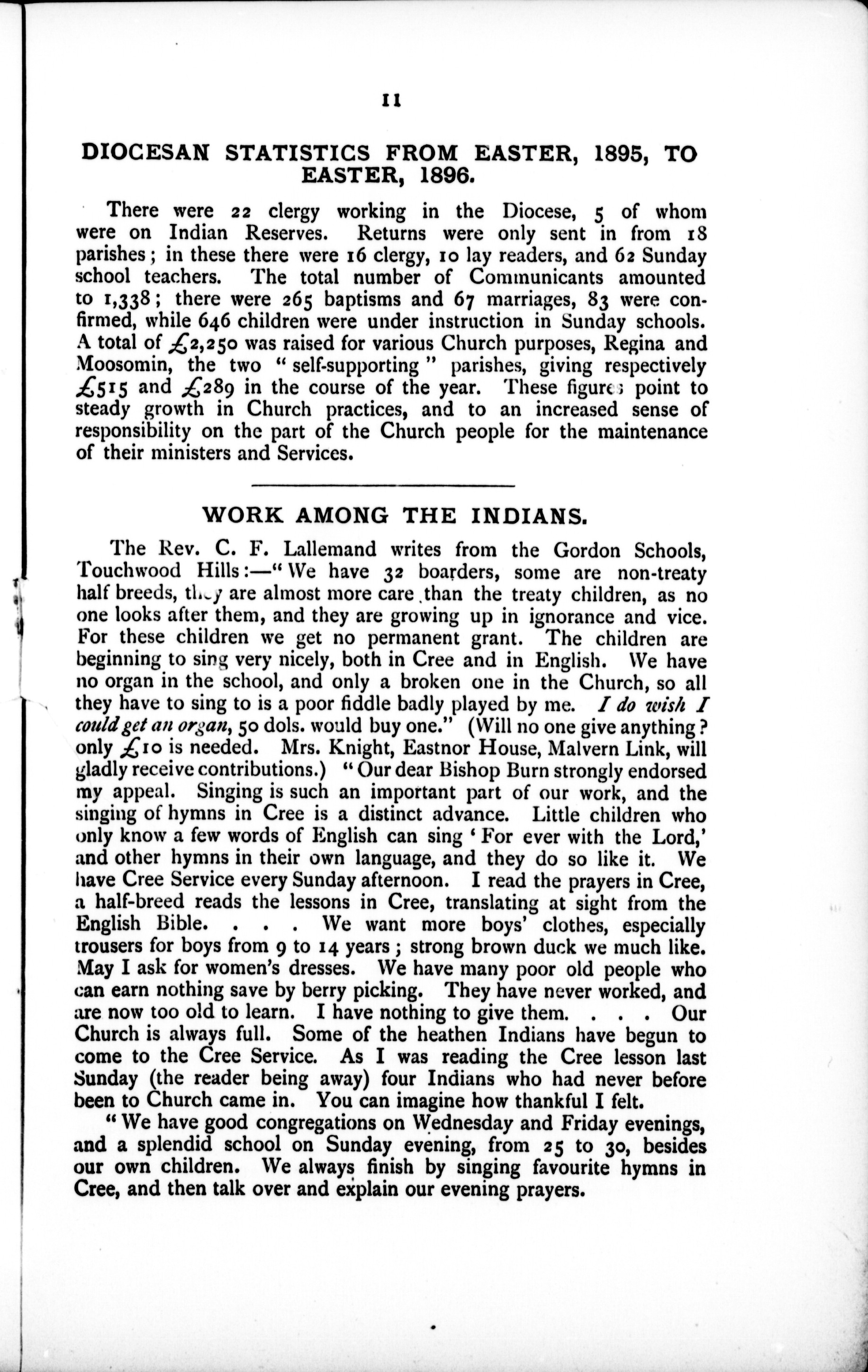 11

DIOCESAN STATISTICS FROM EASTER, 1895, TO EASTER, 1896.

There were 22 clergy working in the Diocese, 5 of whom were on Indian Reserves. Returns were only sent in from 18 parishes; in these there were 16 clergy, 10 lay readers, and 62 Sunday school teachers. The total number of Communicants amounted to 1,338; there were 265 baptisms and 67 marriages, 83 were confirmed, while 646 children were under instruction in Sunday schools. A total of £2,250 was raised for various Church purposes, Regina and Moosomin, the two "self-supporting" parishes, giving respectively £515 and £289 in the course of the year. These figures point to steady growth in Church practices, and to an increased sense of responsibility on the part of the Church people for the maintenance of their ministers and Services.

WORK AMONG THE INDIANS.

The Rev. C. F. Lallemand writes from the Gordon Schools, Touchwood Hills:—"We have 32 boarders, some are non-treaty half breeds, they are almost more care than the treaty children, as no one looks after them, and they are growing up in ignorance and vice. For these children we get no permanent grant. The children are beginning to sing very nicely, both in Cree and in English. We have no organ in the school, and only a broken one in the Church, so all they have to sing to is a poor fiddle badly played by me. I do wish I could get an organ, 50 dols. would buy one." (Will no one give anything? only £10 is needed. Mrs. Knight, Eastnor House, Malvern Link, will gladly receive contributions.) "Our dear Bishop Burn strongly endorsed my appeal. Singing is such an important part of our work, and the singing of hymns in Cree is a distinct advance. Little children who only know a few words of English can sing 'For ever with the Lord,' and other hymns in their own language, and they do so like it. We have Cree Service every Sunday afternoon. I read the prayers in Cree, a half-breed reads the lessons in Cree, translating at sight from the English Bible. . . . We want more boys' clothes, especially trousers for boys from 9 to 14 years; strong brown duck we much like. May I ask for women's dresses. We have many poor old people who can earn nothing save by berry picking. They have never worked, and are now too old to learn. I have nothing to give them. . . . Our Church is always full. Some of the heathen Indians have begun to come to the Cree Service. As I was reading the Cree lesson last Sunday (the reader being away) four Indians who had never before been to Church came in. You can imagine how thankful I felt.

"We have good congregations on Wednesday and Friday evenings, and a splendid school on Sunday evening, from 25 to 30, besides our own children. We always finish by singing favourite hymns in Cree, and then talk over and explain our evening prayers.